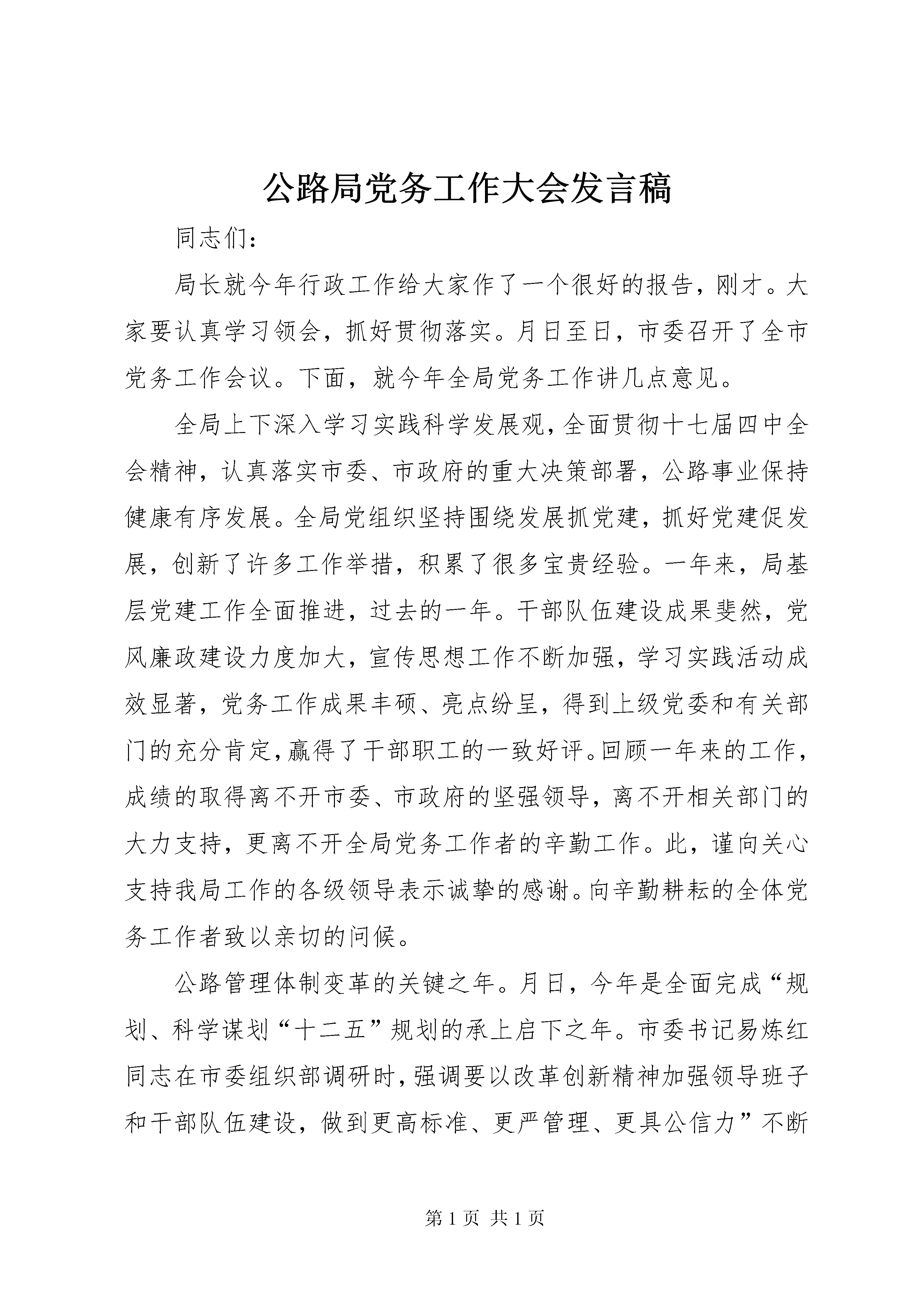 公路局党务工作大会发言稿

同志们：

局长就今年行政工作给大家作了一个很好的报告，刚才。大家要认真学习领会，抓好贯彻落实。月日至日，市委召开了全市党务工作会议。下面，就今年全局党务工作讲几点意见。

全局上下深入学习实践科学发展观，全面贯彻十七届四中全会精神，认真落实市委、市政府的重大决策部署，公路事业保持健康有序发展。全局党组织坚持围绕发展抓党建，抓好党建促发展，创新了许多工作举措，积累了很多宝贵经验。一年来，局基层党建工作全面推进，过去的一年。干部队伍建设成果斐然，党风廉政建设力度加大，宣传思想工作不断加强，学习实践活动成效显著，党务工作成果丰硕、亮点纷呈，得到上级党委和有关部门的充分肯定，赢得了干部职工的一致好评。回顾一年来的工作，成绩的取得离不开市委、市政府的坚强领导，离不开相关部门的大力支持，更离不开全局党务工作者的辛勤工作。此，谨向关心支持我局工作的各级领导表示诚挚的感谢。向辛勤耕耘的全体党务工作者致以亲切的问候。

公路管理体制变革的关键之年。月日，今年是全面完成“规划、科学谋划“十二五”规划的承上启下之年。市委书记易炼红同志在市委组织部调研时，强调要以改革创新精神加强领导班子和干部队伍建设，做到更高标准、更严管理、更具公信力”不断

第 1 页 共 1 页